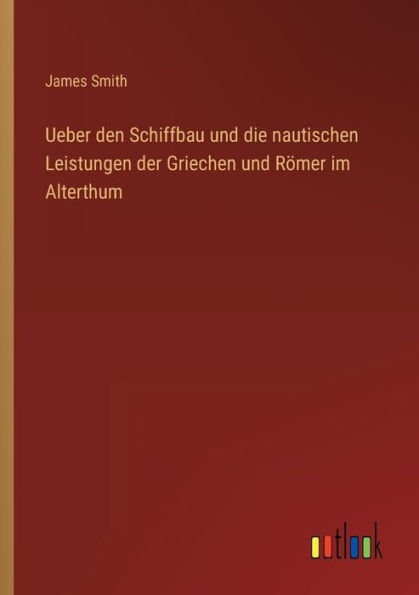 James Smith

Ueber den Schiffbau und die nautischen Leistungen der Griechen und Römer im Alterthum

outlook